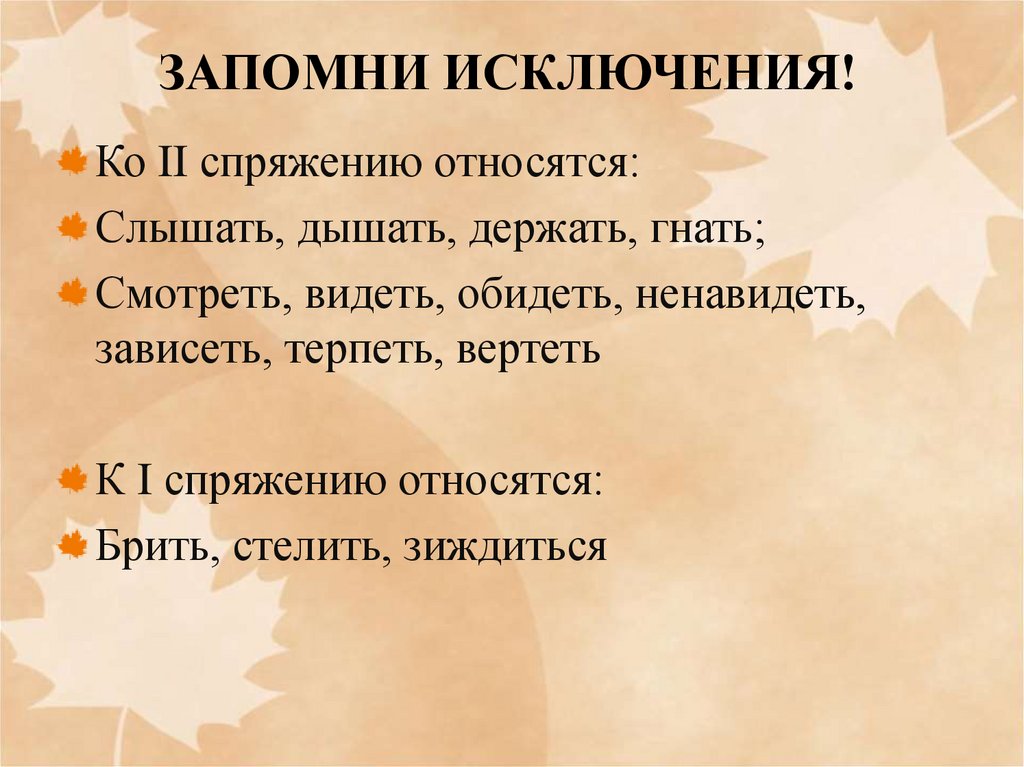 ЗАПОМНИ ИСКЛЮЧЕНИЯ!

Ко II спряжению относятся:

Слышать, дышать, держать, гнать;

Смотреть, видеть, обидеть, ненавидеть, зависеть, терпеть, вертеть

К I спряжению относятся:

Брить, стелить, зиждиться